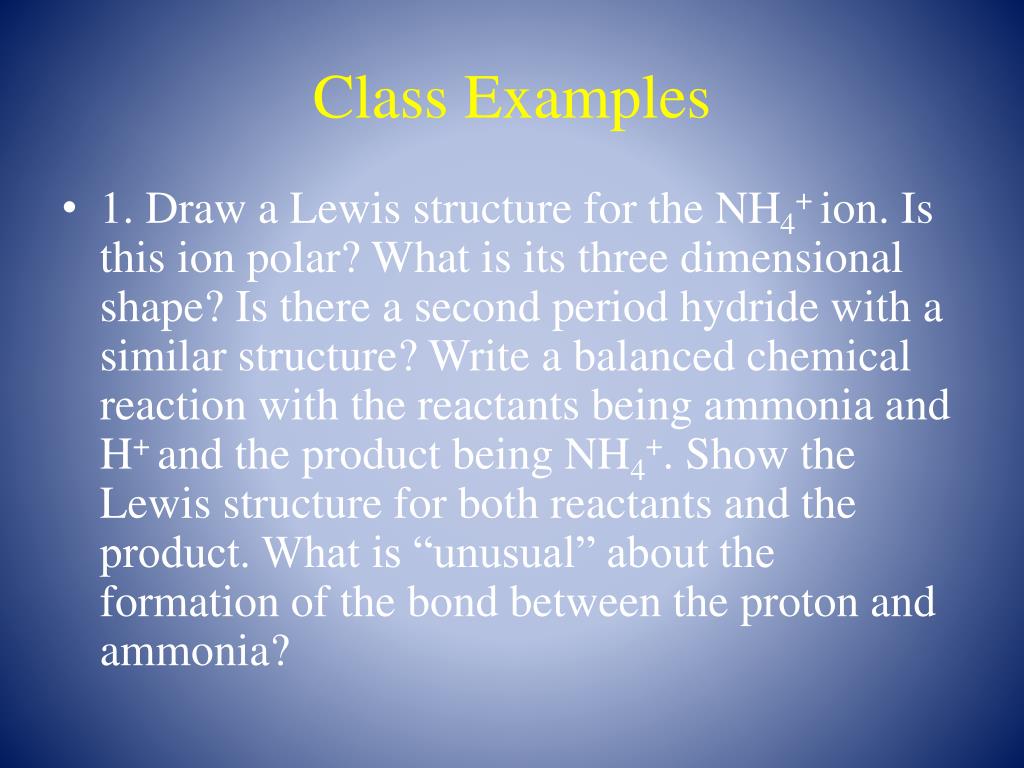 Class Examples

• 1. Draw a Lewis structure for the $NH_4^+$ ion. Is this ion polar? What is its three dimensional shape? Is there a second period hydride with a similar structure? Write a balanced chemical reaction with the reactants being ammonia and $H^+$ and the product being $NH_4^+$. Show the Lewis structure for both reactants and the product. What is “unusual” about the formation of the bond between the proton and ammonia?